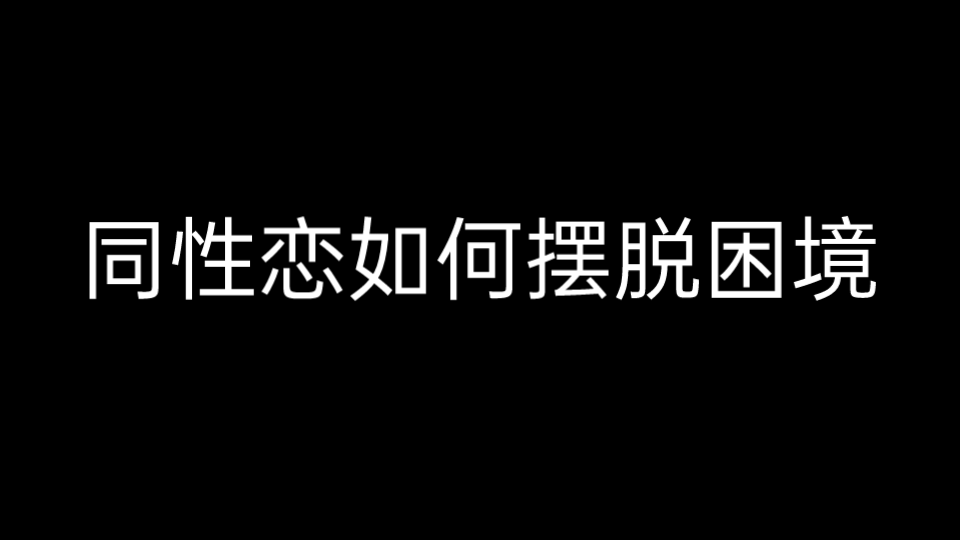 同性恋如何摆脱困境